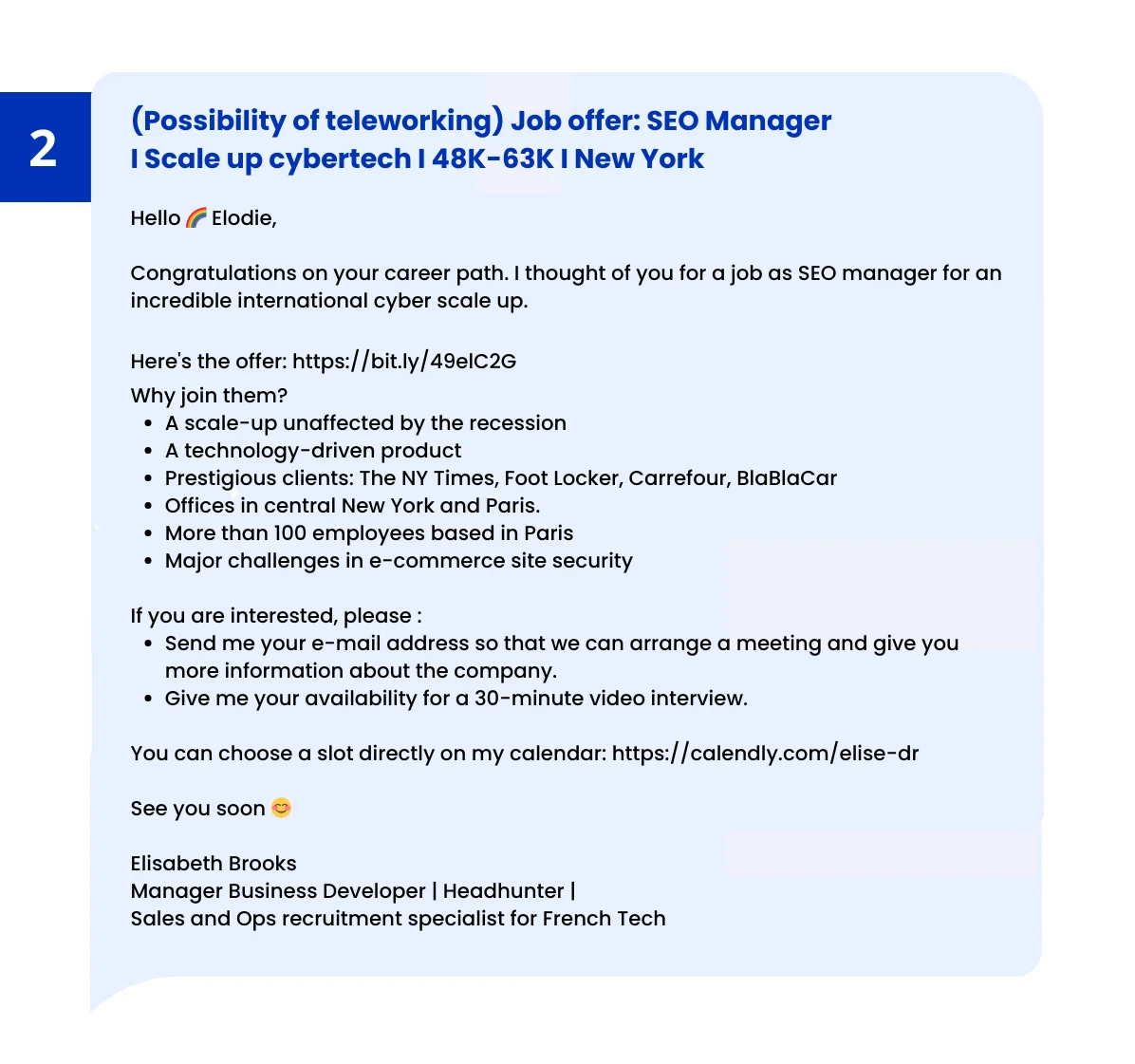 2

(Possibility of teleworking) Job offer: SEO Manager I Scale up cybertech I 48K-63K I New York

Hello 🌈 Elodie,

Congratulations on your career path. I thought of you for a job as SEO manager for an incredible international cyber scale up.

Here's the offer: https://bit.ly/49elC2G
Why join them?
- A scale-up unaffected by the recession
- A technology-driven product
- Prestigious clients: The NY Times, Foot Locker, Carrefour, BlaBlaCar
- Offices in central New York and Paris.
- More than 100 employees based in Paris
- Major challenges in e-commerce site security

If you are interested, please :
- Send me your e-mail address so that we can arrange a meeting and give you more information about the company.
- Give me your availability for a 30-minute video interview.

You can choose a slot directly on my calendar: https://calendly.com/elise-dr

See you soon 😊

Elisabeth Brooks
Manager Business Developer | Headhunter |
Sales and Ops recruitment specialist for French Tech